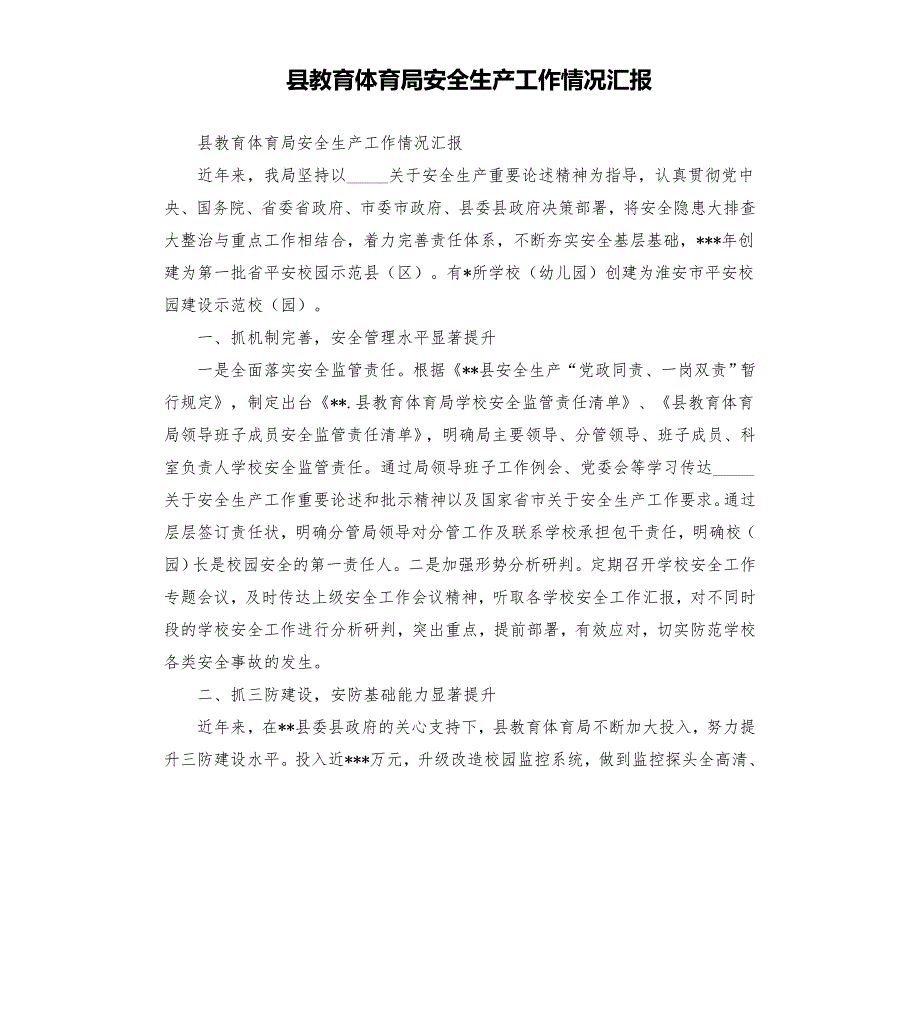 县教育体育局安全生产工作情况汇报

县教育体育局安全生产工作情况汇报

近年来，我局坚持以_____关于安全生产重要论述精神为指导，认真贯彻党中央、国务院、省委省政府、市委市政府、县委县政府决策部署，将安全隐患大排查大整治与重点工作相结合，着力完善责任体系，不断夯实安全基层基础，***年创建为第一批省平安校园示范县（区）。有*所学校（幼儿园）创建为淮安市平安校园建设示范校（园）。

一、抓机制完善，安全管理水平显著提升

一是全面落实安全监管责任。根据《**县安全生产“党政同责、一岗双责”暂行规定》，制定出台《**.县教育体育局学校安全监管责任清单》、《县教育体育局领导班子成员安全监管责任清单》，明确局主要领导、分管领导、班子成员、科室负责人学校安全监管责任。通过局领导班子工作例会、党委会等学习传达_____关于安全生产工作重要论述和批示精神以及国家省市关于安全生产工作要求。通过层层签订责任状，明确分管局领导对分管工作及联系学校承担包干责任，明确校（园）长是校园安全的第一责任人。二是加强形势分析研判。定期召开学校安全工作专题会议，及时传达上级安全工作会议精神，听取各学校安全工作汇报，对不同时段的学校安全工作进行分析研判，突出重点，提前部署，有效应对，切实防范学校各类安全事故的发生。

二、抓三防建设，安防基础能力显著提升

近年来，在**县委县政府的关心支持下，县教育体育局不断加大投入，努力提升三防建设水平。投入近***万元，升级改造校园监控系统，做到监控探头全高清、